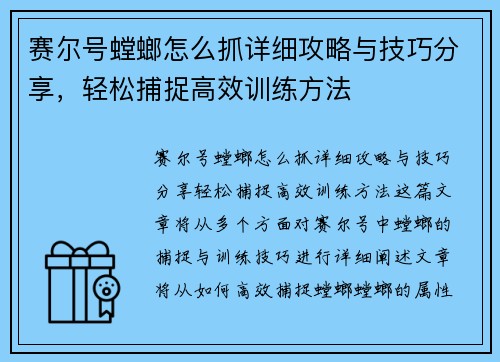 赛尔号螳螂怎么抓详细攻略与技巧分享，轻松捕捉高效训练方法

赛尔号螳螂怎么抓详细攻略与技巧分享轻松捕捉高效训练方法这篇文章将从多个方面对赛尔号中螳螂的捕捉与训练技巧进行详细阐述文章将从如何高效捕捉螳螂螳螂的属性